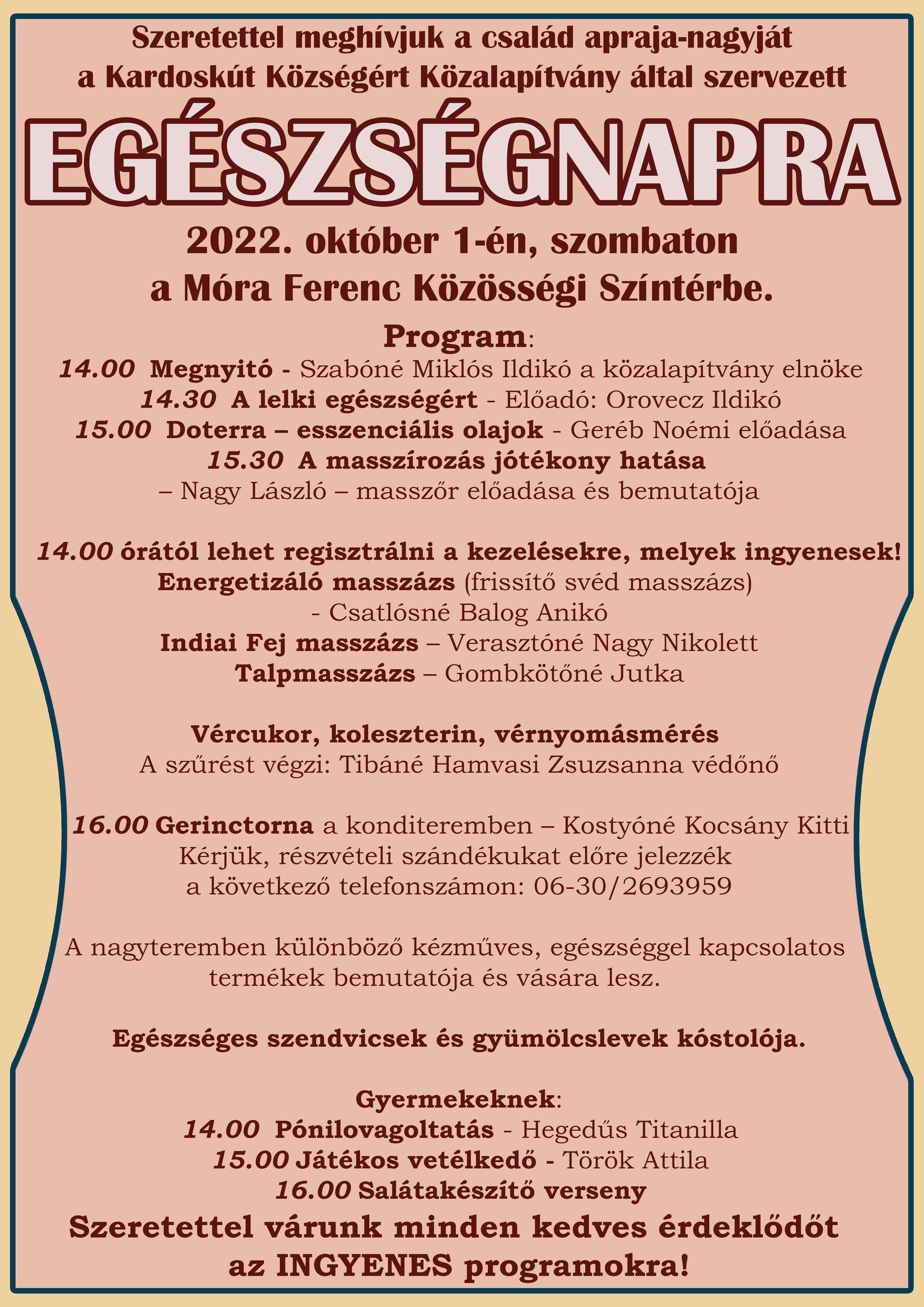 Szeretettel meghívjuk a család apraja-nagyját
a Kardoskút Községért Közalapítvány által szervezett

EGÉSZSÉGNAPRA

2022. október 1-én, szombaton
a Móra Ferenc Közösségi Színtérbe.

Program:
14.00 Megnyitó - Szabóné Miklós Ildikó a közalapítvány elnöke
14.30 A lelki egészségért - Előadó: Orovecz Ildikó
15.00 Doterra – esszenciális olajok - Geréb Noémi előadása
15.30 A masszírozás jótékony hatása
– Nagy László – masszőr előadása és bemutatója

14.00 órától lehet regisztrálni a kezelésekre, melyek ingyenesek!
Energetizáló masszázs (frissítő svéd masszázs)
- Csatlósné Balog Anikó
Indiai Fej masszázs – Verasztóné Nagy Nikolett
Talpmasszázs – Gombkötőné Jutka

Vércukor, koleszterin, vérnyomásmérés
A szűrést végzi: Tibáné Hamvasi Zsuzsanna védőnő

16.00 Gerinctorna a konditeremben – Kostyóné Kocsány Kitti
Kérjük, részvételi szándékukat előre jelezzék
a következő telefonszámon: 06-30/2693959

A nagyteremben különböző kézműves, egészséggel kapcsolatos termékek bemutatója és vására lesz.

Egészséges szendvicsek és gyümölcslevek kóstolója.

Gyermekeknek:
14.00 Pónilovagoltatás - Hegedűs Titanilla
15.00 Játékos vetélkedő - Török Attila
16.00 Salátakészítő verseny
Szeretettel várunk minden kedves érdeklődőt
az INGYENES programokra!